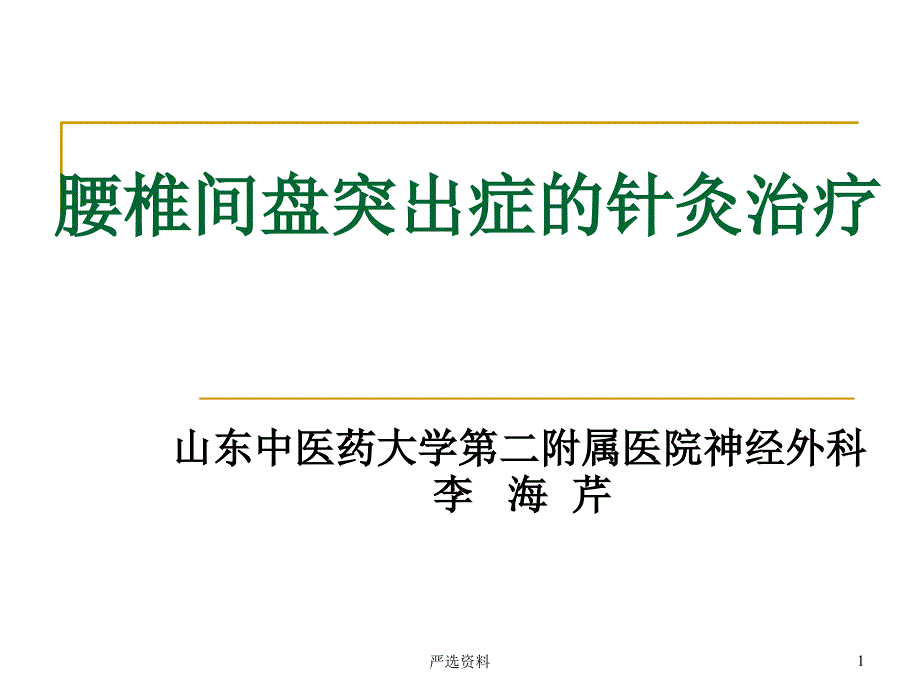 腰椎间盘突出症的针灸治疗

山东中医药大学第二附属医院神经外科
李 海 芹

严选资料

1